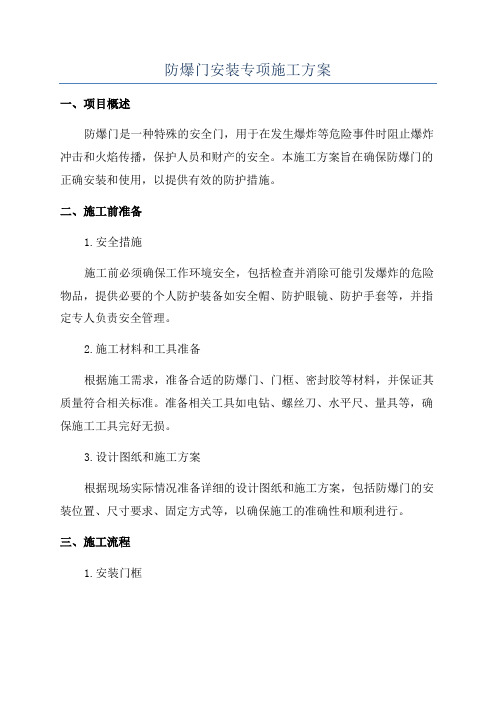 防爆门安装专项施工方案

一、项目概述

防爆门是一种特殊的安全门，用于在发生爆炸等危险事件时阻止爆炸冲击和火焰传播，保护人员和财产的安全。本施工方案旨在确保防爆门的正确安装和使用，以提供有效的防护措施。

二、施工前准备

1. 安全措施

施工前必须确保工作环境安全，包括检查并消除可能引发爆炸的危险物品，提供必要的个人防护装备如安全帽、防护眼镜、防护手套等，并指定专人负责安全管理。

2. 施工材料和工具准备

根据施工需求，准备合适的防爆门、门框、密封胶等材料，并保证其质量符合相关标准。准备相关工具如电钻、螺丝刀、水平尺、量具等，确保施工工具完好无损。

3. 设计图纸和施工方案

根据现场实际情况准备详细的设计图纸和施工方案，包括防爆门的安装位置、尺寸要求、固定方式等，以确保施工的准确性和顺利进行。

三、施工流程

1. 安装门框